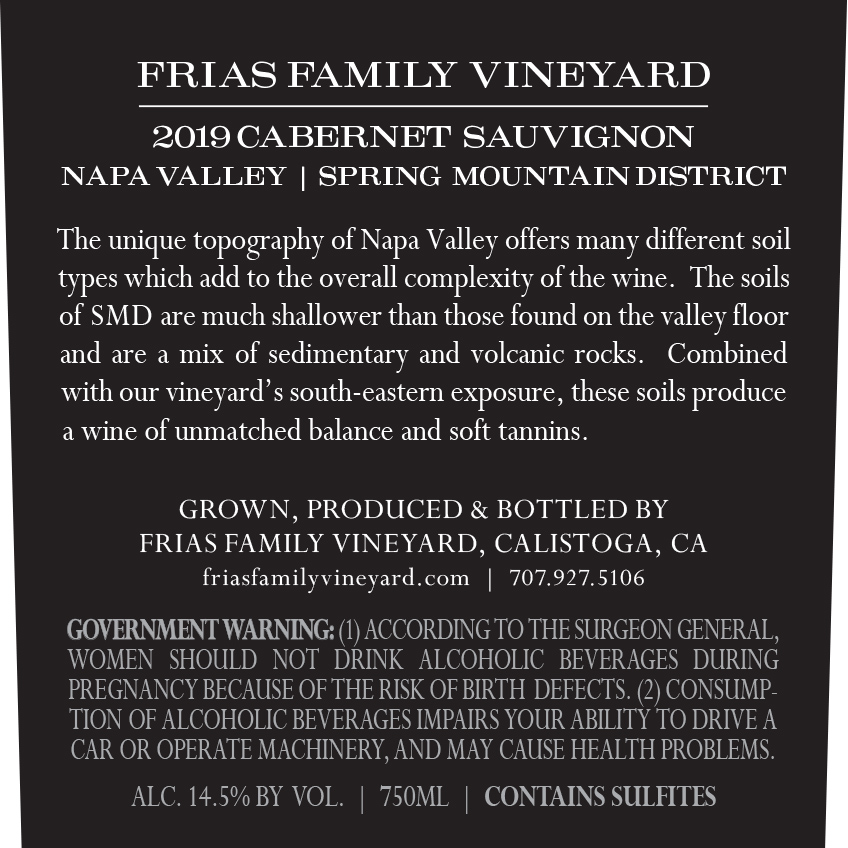 FRIAS FAMILY VINEYARD

2019 CABERNET SAUVIGNON
NAPA VALLEY | SPRING MOUNTAIN DISTRICT

The unique topography of Napa Valley offers many different soil types which add to the overall complexity of the wine. The soils of SMD are much shallower than those found on the valley floor and are a mix of sedimentary and volcanic rocks. Combined with our vineyard's south-eastern exposure, these soils produce a wine of unmatched balance and soft tannins.

GROWN, PRODUCED & BOTTLED BY
FRIAS FAMILY VINEYARD, CALISTOGA, CA
friasfamilyvineyard.com | 707.927.5106

GOVERNMENT WARNING: (1) ACCORDING TO THE SURGEON GENERAL, WOMEN SHOULD NOT DRINK ALCOHOLIC BEVERAGES DURING PREGNANCY BECAUSE OF THE RISK OF BIRTH DEFECTS. (2) CONSUMPTION OF ALCOHOLIC BEVERAGES IMPAIRS YOUR ABILITY TO DRIVE A CAR OR OPERATE MACHINERY, AND MAY CAUSE HEALTH PROBLEMS.

ALC. 14.5% BY VOL. | 750ML | CONTAINS SULFITES